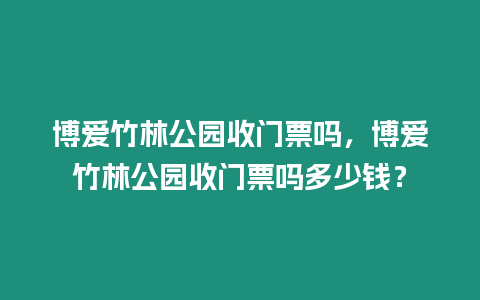 博爱竹林公园收门票吗，博爱竹林公园收门票吗多少钱？